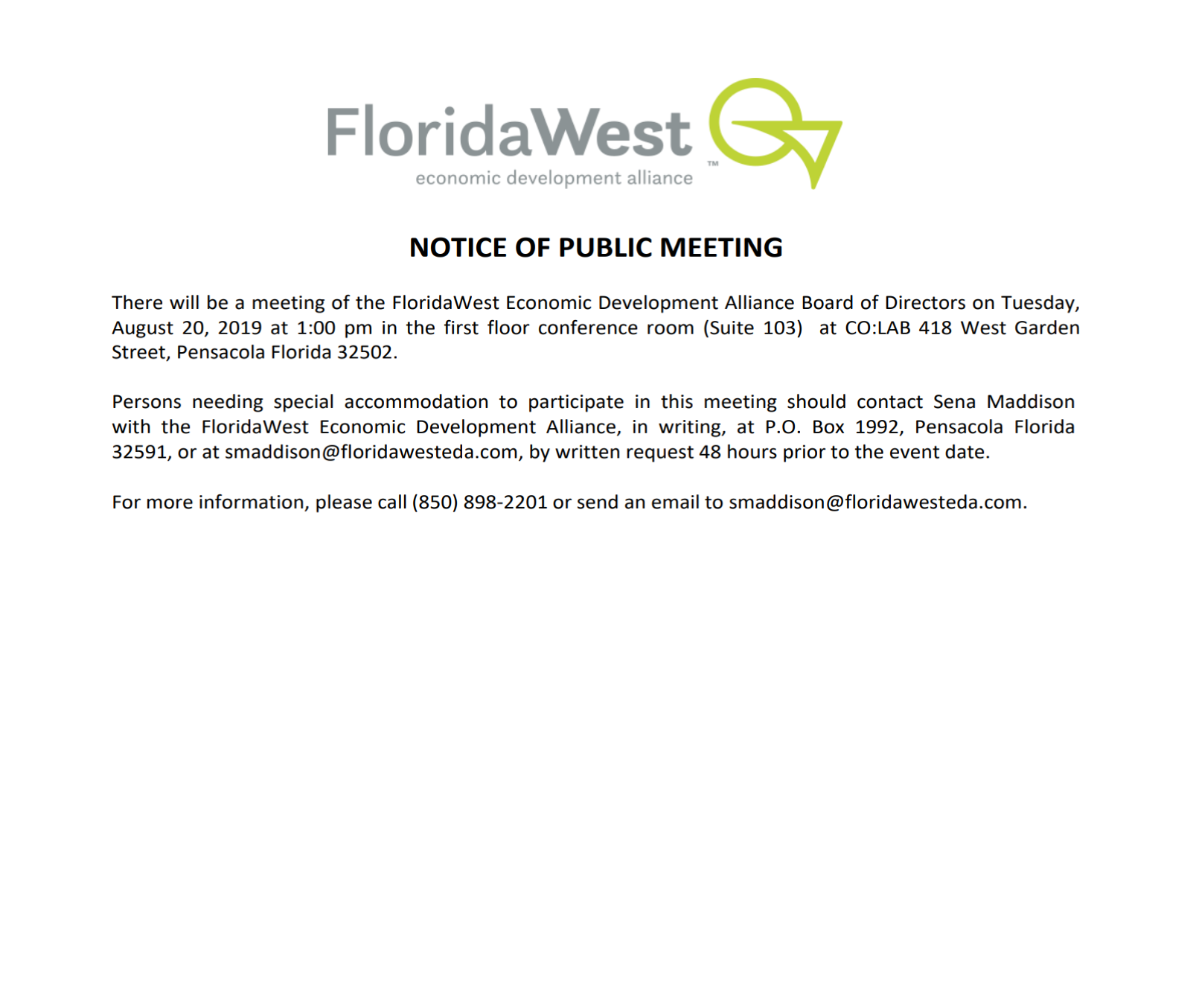 FloridaWest
economic development alliance
™

NOTICE OF PUBLIC MEETING

There will be a meeting of the FloridaWest Economic Development Alliance Board of Directors on Tuesday, August 20, 2019 at 1:00 pm in the first floor conference room (Suite 103) at CO:LAB 418 West Garden Street, Pensacola Florida 32502.

Persons needing special accommodation to participate in this meeting should contact Sena Maddison with the FloridaWest Economic Development Alliance, in writing, at P.O. Box 1992, Pensacola Florida 32591, or at smaddison@floridawesteda.com, by written request 48 hours prior to the event date.

For more information, please call (850) 898-2201 or send an email to smaddison@floridawesteda.com.